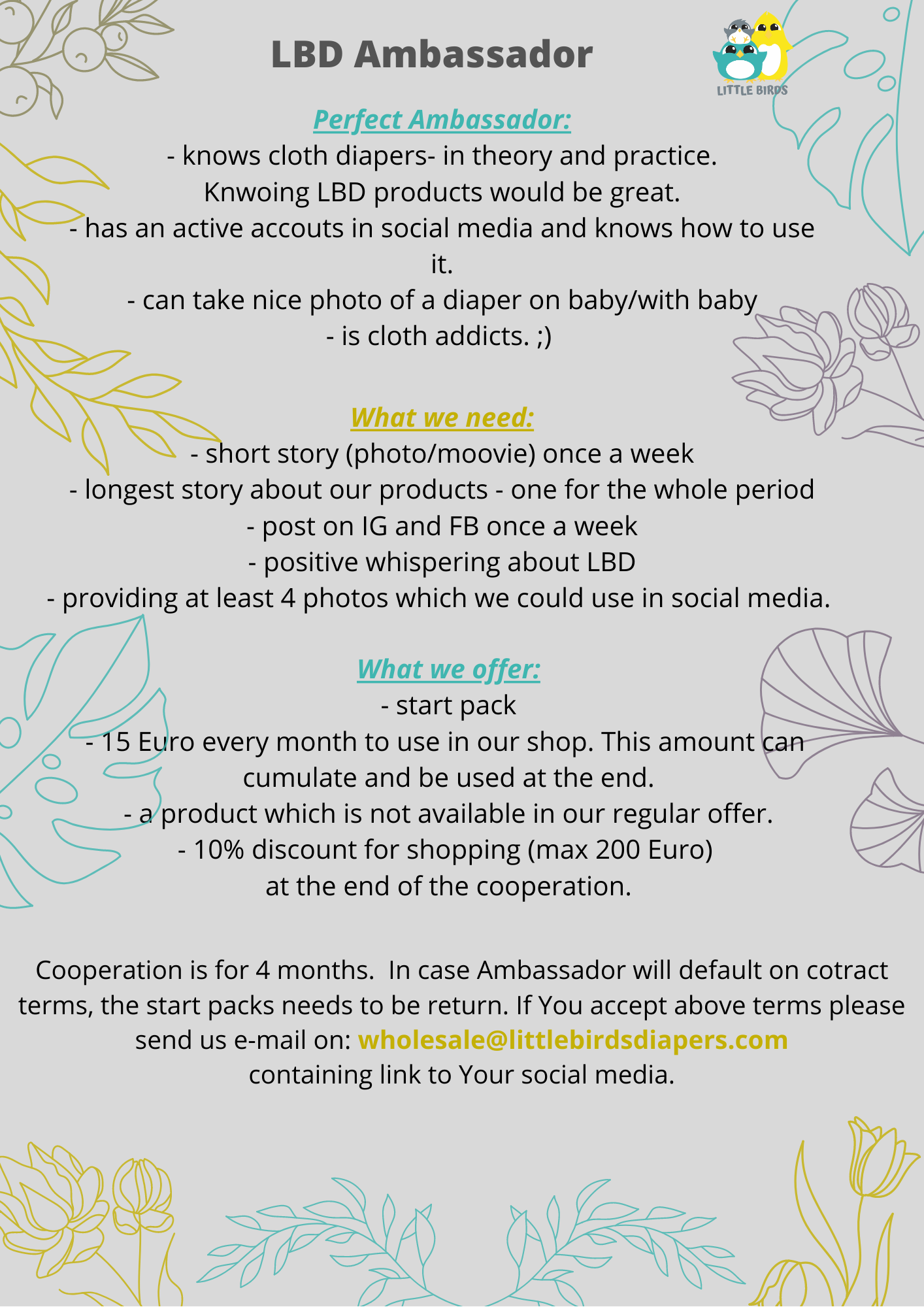 LBD Ambassador

LITTLE BIRDS

Perfect Ambassador:
- knows cloth diapers- in theory and practice. Knwoing LBD products would be great.
- has an active accouts in social media and knows how to use it.
- can take nice photo of a diaper on baby/with baby
- is cloth addicts. ;)

What we need:
- short story (photo/moovie) once a week
- longest story about our products - one for the whole period
- post on IG and FB once a week
- positive whispering about LBD
- providing at least 4 photos which we could use in social media.

What we offer:
- start pack
- 15 Euro every month to use in our shop. This amount can cumulate and be used at the end.
- a product which is not available in our regular offer.
- 10% discount for shopping (max 200 Euro) at the end of the cooperation.

Cooperation is for 4 months. In case Ambassador will default on cotract terms, the start packs needs to be return. If You accept above terms please send us e-mail on: wholesale@littlebirdsdiapers.com containing link to Your social media.